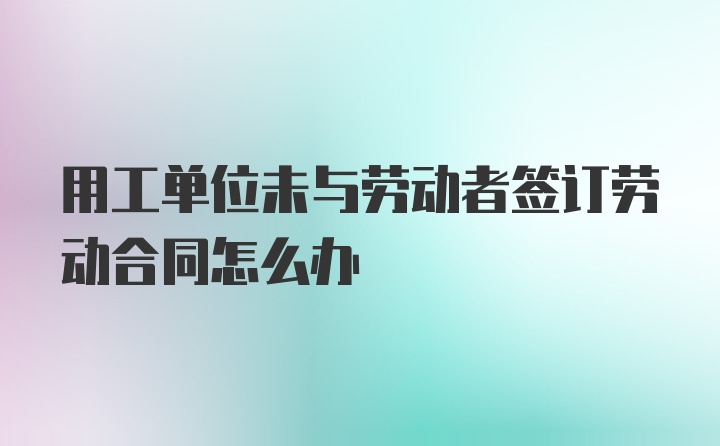 用工单位未与劳动者签订劳动合同怎么办